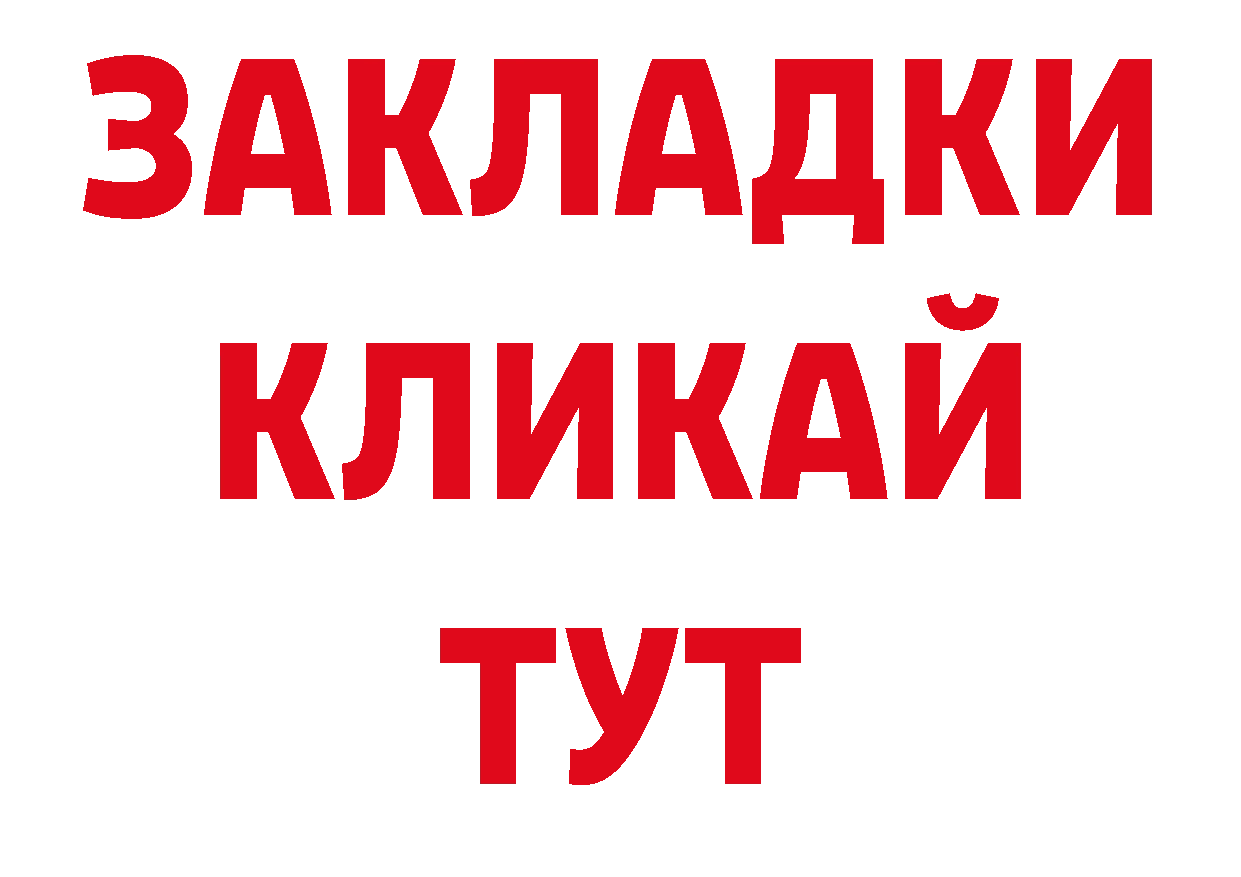 ЗАКЛАДКИ
КЛИКАЙ
ТУТ